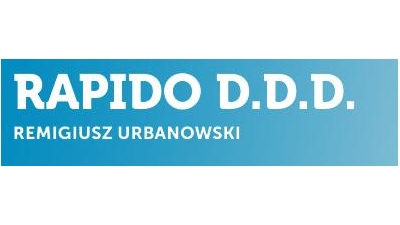 RAPIDO D.D.D.
REMIGIUSZ URBANOWSKI